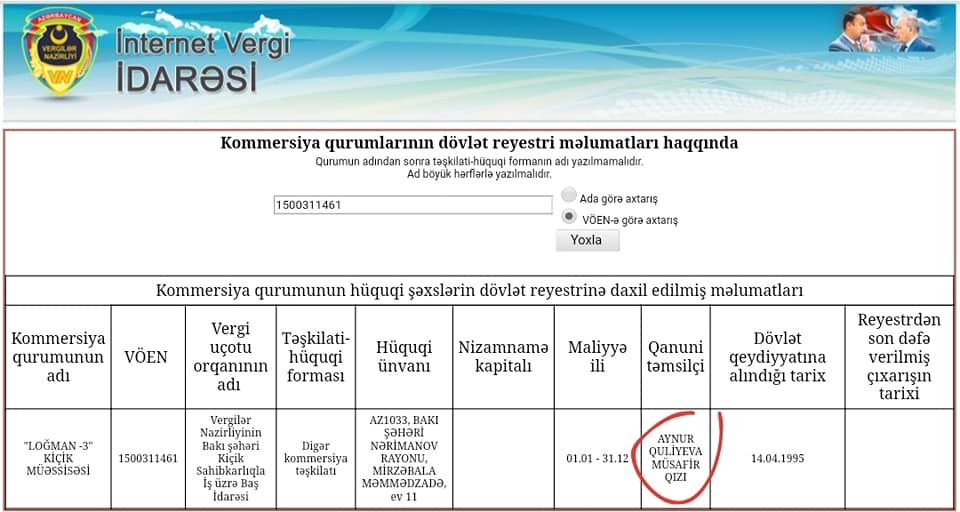 AZƏRBAYCAN VERGİLƏR NAZİRLİYİ VN

İnternet Vergi İDARƏSİ

Kommersiya qurumlarının dövlət reyestri məlumatları haqqında

Qurumun adından sonra təşkilati-hüquqi formanın adı yazılmamalıdır.
Ad böyük hərflərlə yazılmalıdır.

1500311461

Ada görə axtarış

VÖEN-ə görə axtarış

Yoxla

Kommersiya qurumunun hüquqi şəxslərin dövlət reyestrinə daxil edilmiş məlumatları

| Kommersiya qurumunun adı | VÖEN | Vergi uçotu orqanının adı | Təşkilati-hüquqi forması | Hüquqi ünvanı | Nizamnamə kapitalı | Maliyyə ili | Qanuni təmsilçi | Dövlət qeydiyyatına alındığı tarix | Reyestrdən son dəfə verilmiş çıxarışın tarixi |
|---|---|---|---|---|---|---|---|---|---|
| "LOĞMAN -3" KİÇİK MÜƏSSİSƏSİ | 1500311461 | Vergilər Nazirliyinin Bakı şəhəri Kiçik Sahibkarlıqla İş üzrə Baş İdarəsi | Digər kommersiya təşkilatı | AZ1033, BAKI ŞƏHƏRİ NƏRİMANOV RAYONU, MİRZƏBALA MƏMMƏDZADƏ, ev 11 | | 01.01 - 31.12 | AYNUR QULİYEVA MÜSAFİR QIZI | 14.04.1995 | |